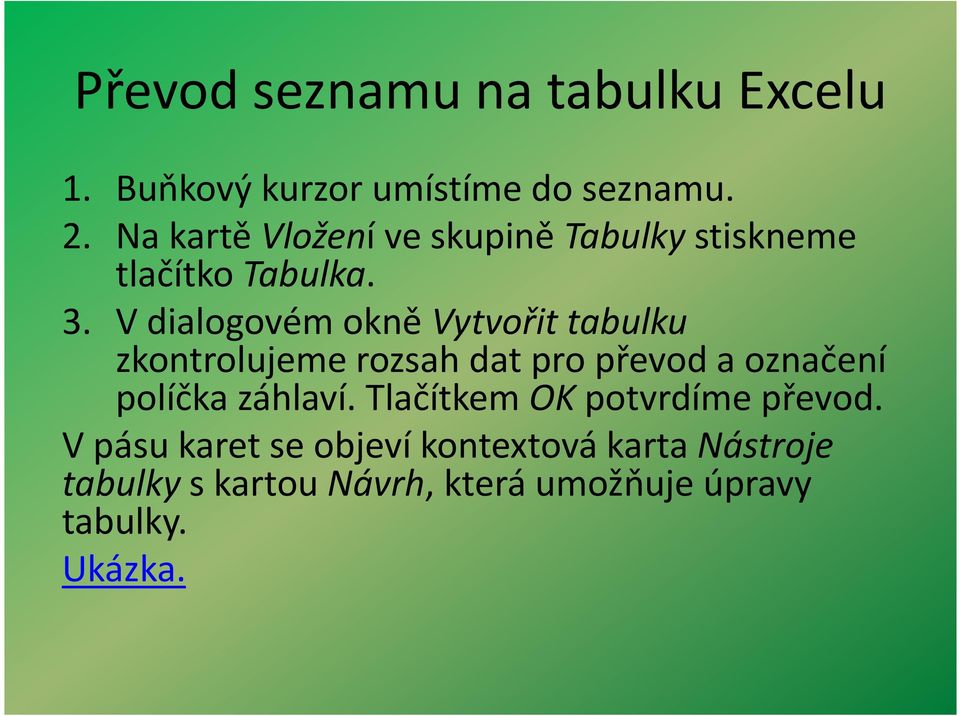 Převod seznamu na tabulku Excelu

1. Buňkový kurzor umístíme do seznamu.
2. Na kartě Vložení ve skupině Tabulky stiskneme tlačítko Tabulka.
3. V dialogovém okně Vytvořit tabulku zkontrolujeme rozsah dat pro převod a označení políčka záhlaví. Tlačítkem OK potvrdíme převod.

V pásu karet se objeví kontextová karta Nástroje tabulky s kartou Návrh, která umožňuje úpravy tabulky.

Ukázka.